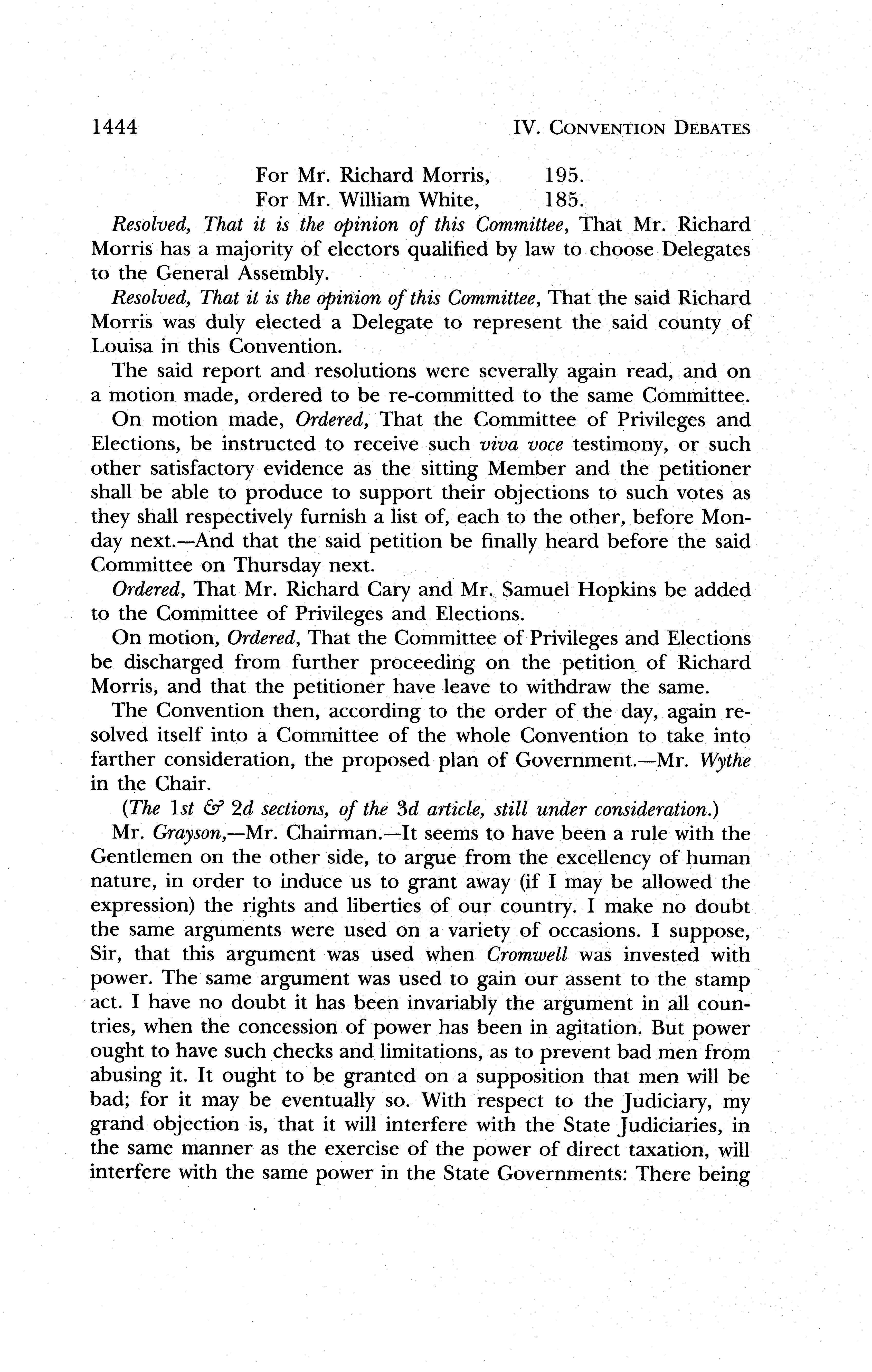 1444 IV. CONVENTION DEBATES

For Mr. Richard Morris, 195.
For Mr. William White, 185.

Resolved, That it is the opinion of this Committee, That Mr. Richard Morris has a majority of electors qualified by law to choose Delegates to the General Assembly.

Resolved, That it is the opinion of this Committee, That the said Richard Morris was duly elected a Delegate to represent the said county of Louisa in this Convention.

The said report and resolutions were severally again read, and on a motion made, ordered to be re-committed to the same Committee.

On motion made, Ordered, That the Committee of Privileges and Elections, be instructed to receive such viva voce testimony, or such other satisfactory evidence as the sitting Member and the petitioner shall be able to produce to support their objections to such votes as they shall respectively furnish a list of, each to the other, before Monday next.—And that the said petition be finally heard before the said Committee on Thursday next.

Ordered, That Mr. Richard Cary and Mr. Samuel Hopkins be added to the Committee of Privileges and Elections.

On motion, Ordered, That the Committee of Privileges and Elections be discharged from further proceeding on the petition of Richard Morris, and that the petitioner have leave to withdraw the same.

The Convention then, according to the order of the day, again resolved itself into a Committee of the whole Convention to take into farther consideration, the proposed plan of Government.—Mr. Wythe in the Chair.

(The 1st & 2d sections, of the 3d article, still under consideration.)

Mr. Grayson,—Mr. Chairman.—It seems to have been a rule with the Gentlemen on the other side, to argue from the excellency of human nature, in order to induce us to grant away (if I may be allowed the expression) the rights and liberties of our country. I make no doubt the same arguments were used on a variety of occasions. I suppose, Sir, that this argument was used when Cromwell was invested with power. The same argument was used to gain our assent to the stamp act. I have no doubt it has been invariably the argument in all countries, when the concession of power has been in agitation. But power ought to have such checks and limitations, as to prevent bad men from abusing it. It ought to be granted on a supposition that men will be bad; for it may be eventually so. With respect to the Judiciary, my grand objection is, that it will interfere with the State Judiciaries, in the same manner as the exercise of the power of direct taxation, will interfere with the same power in the State Governments: There being